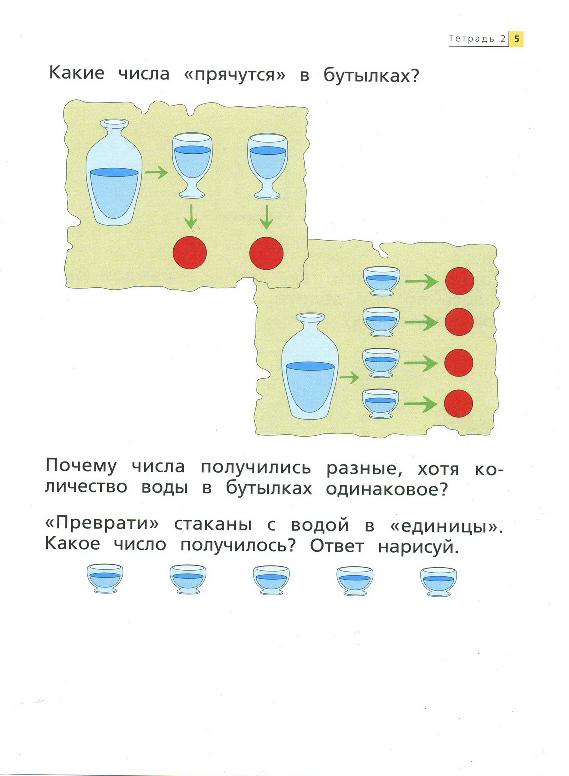 Тетрадь 2 5

Какие числа «прячутся» в бутылках?

Почему числа получились разные, хотя количество воды в бутылках одинаковое?

«Преврати» стаканы с водой в «единицы». Какое число получилось? Ответ нарисуй.